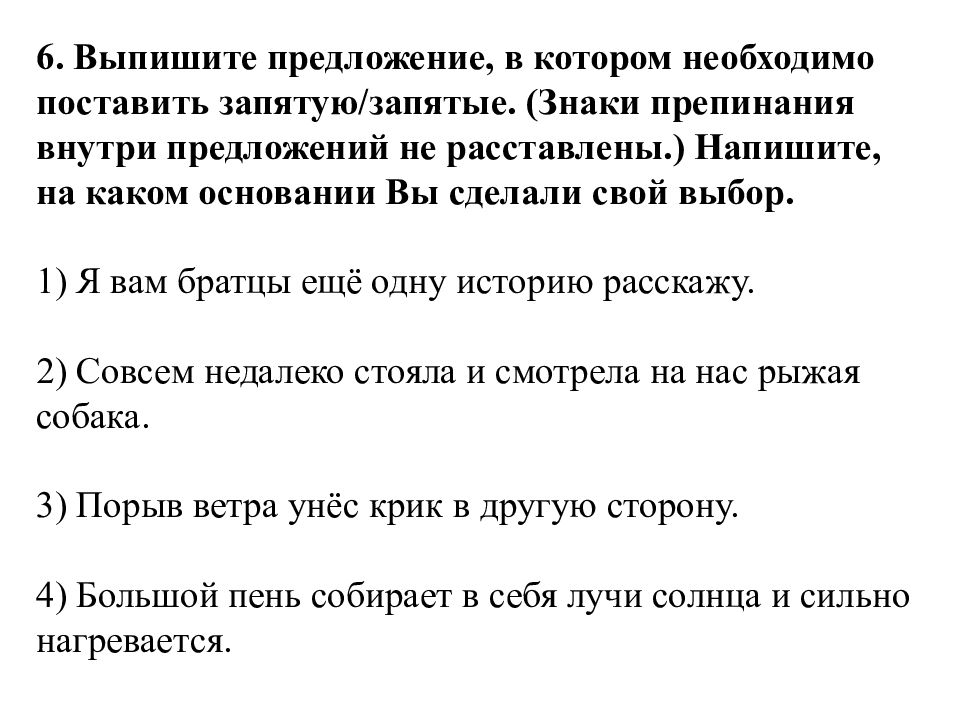 6. Выпишите предложение, в котором необходимо поставить запятую/запятые. (Знаки препинания внутри предложений не расставлены.) Напишите, на каком основании Вы сделали свой выбор.

1) Я вам братцы ещё одну историю расскажу.

2) Совсем недалеко стояла и смотрела на нас рыжая собака.

3) Порыв ветра унёс крик в другую сторону.

4) Большой пень собирает в себя лучи солнца и сильно нагревается.